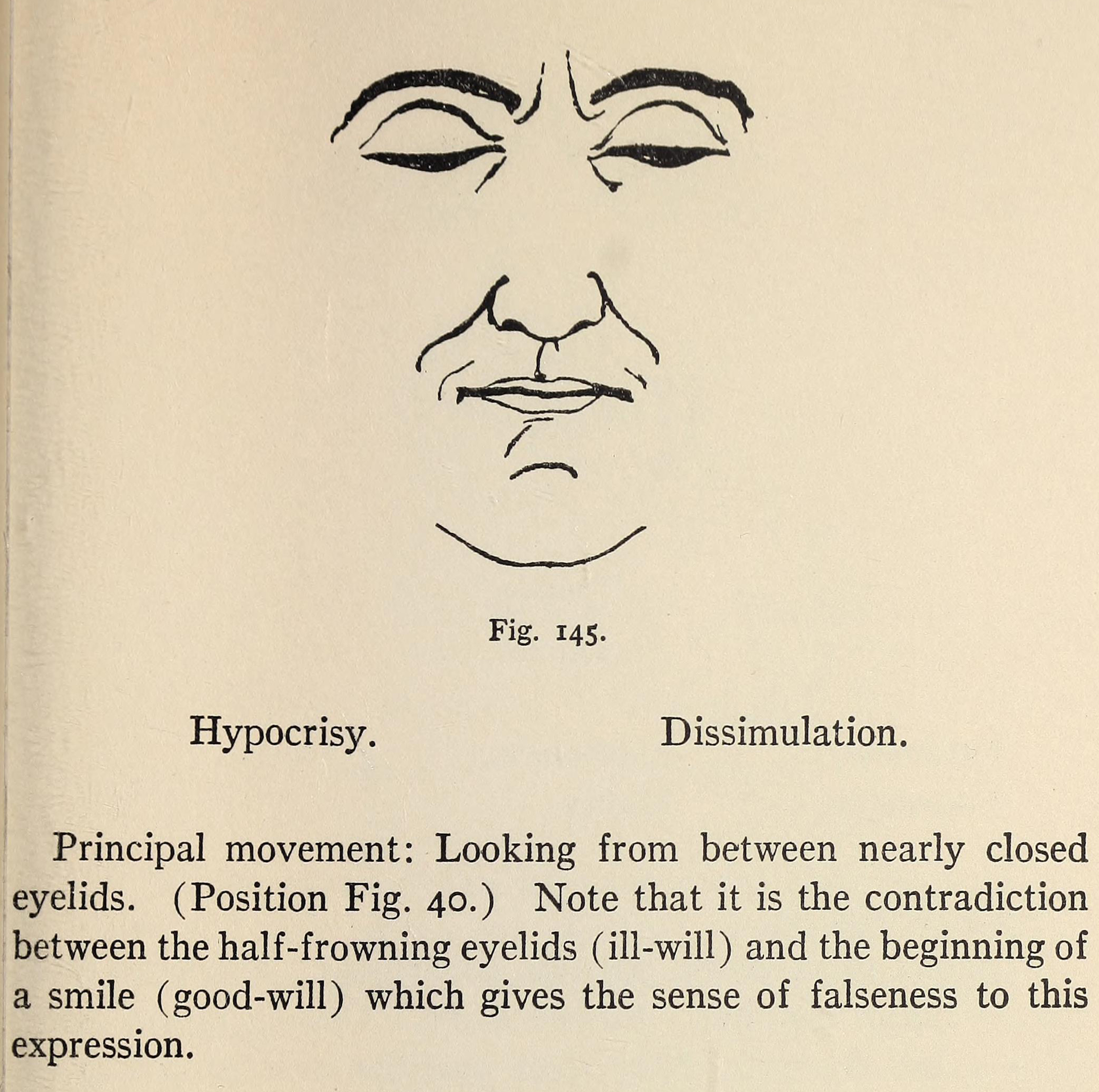 Fig. 145.

Hypocrisy.

Dissimulation.

Principal movement: Looking from between nearly closed eyelids. (Position Fig. 40.) Note that it is the contradiction between the half-frowning eyelids (ill-will) and the beginning of a smile (good-will) which gives the sense of falseness to this expression.